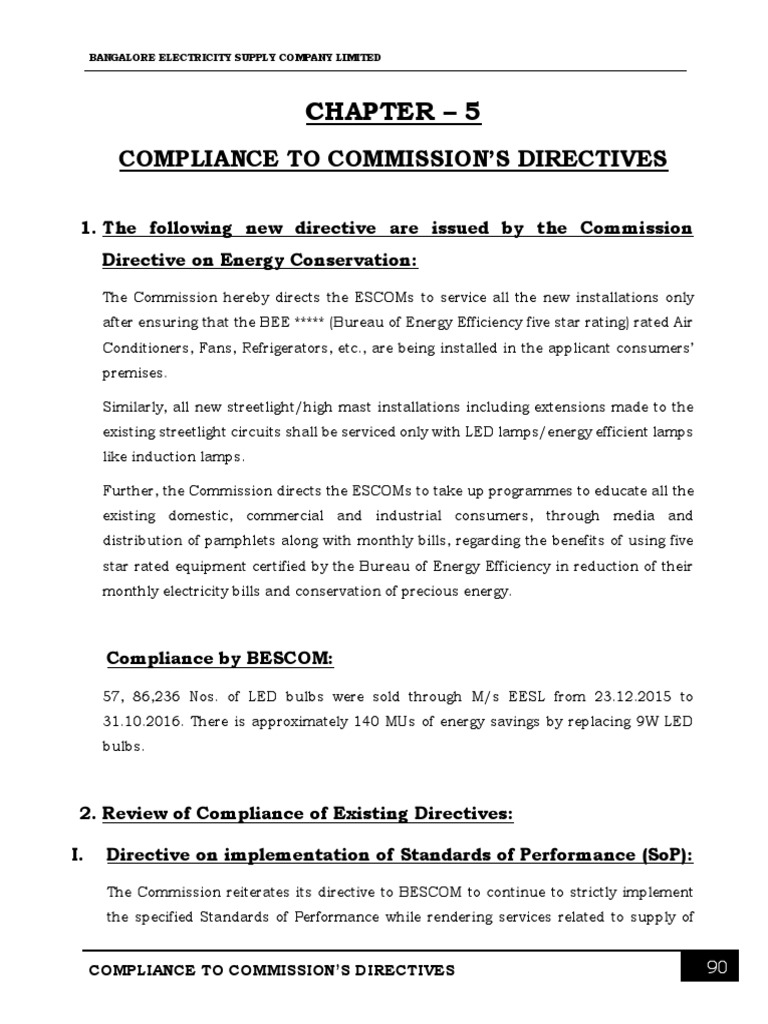 BANGALORE ELECTRICITY SUPPLY COMPANY LIMITED

CHAPTER – 5

COMPLIANCE TO COMMISSION'S DIRECTIVES

1. The following new directive are issued by the Commission Directive on Energy Conservation:

The Commission hereby directs the ESCOMs to service all the new installations only after ensuring that the BEE ***** (Bureau of Energy Efficiency five star rating) rated Air Conditioners, Fans, Refrigerators, etc., are being installed in the applicant consumers' premises.

Similarly, all new streetlight/high mast installations including extensions made to the existing streetlight circuits shall be serviced only with LED lamps/energy efficient lamps like induction lamps.

Further, the Commission directs the ESCOMs to take up programmes to educate all the existing domestic, commercial and industrial consumers, through media and distribution of pamphlets along with monthly bills, regarding the benefits of using five star rated equipment certified by the Bureau of Energy Efficiency in reduction of their monthly electricity bills and conservation of precious energy.

Compliance by BESCOM:

57, 86,236 Nos. of LED bulbs were sold through M/s EESL from 23.12.2015 to 31.10.2016. There is approximately 140 MUs of energy savings by replacing 9W LED bulbs.

2. Review of Compliance of Existing Directives:

I. Directive on implementation of Standards of Performance (SoP):

The Commission reiterates its directive to BESCOM to continue to strictly implement the specified Standards of Performance while rendering services related to supply of

COMPLIANCE TO COMMISSION'S DIRECTIVES

90